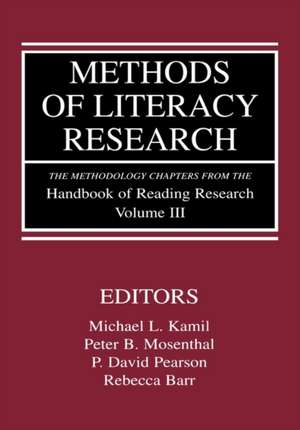 METHODS OF LITERACY RESEARCH

THE METHODOLOGY CHAPTERS FROM THE
Handbook of Reading Research
Volume III

EDITORS
Michael L. Kamil
Peter B. Mosenthal
P. David Pearson
Rebecca Barr